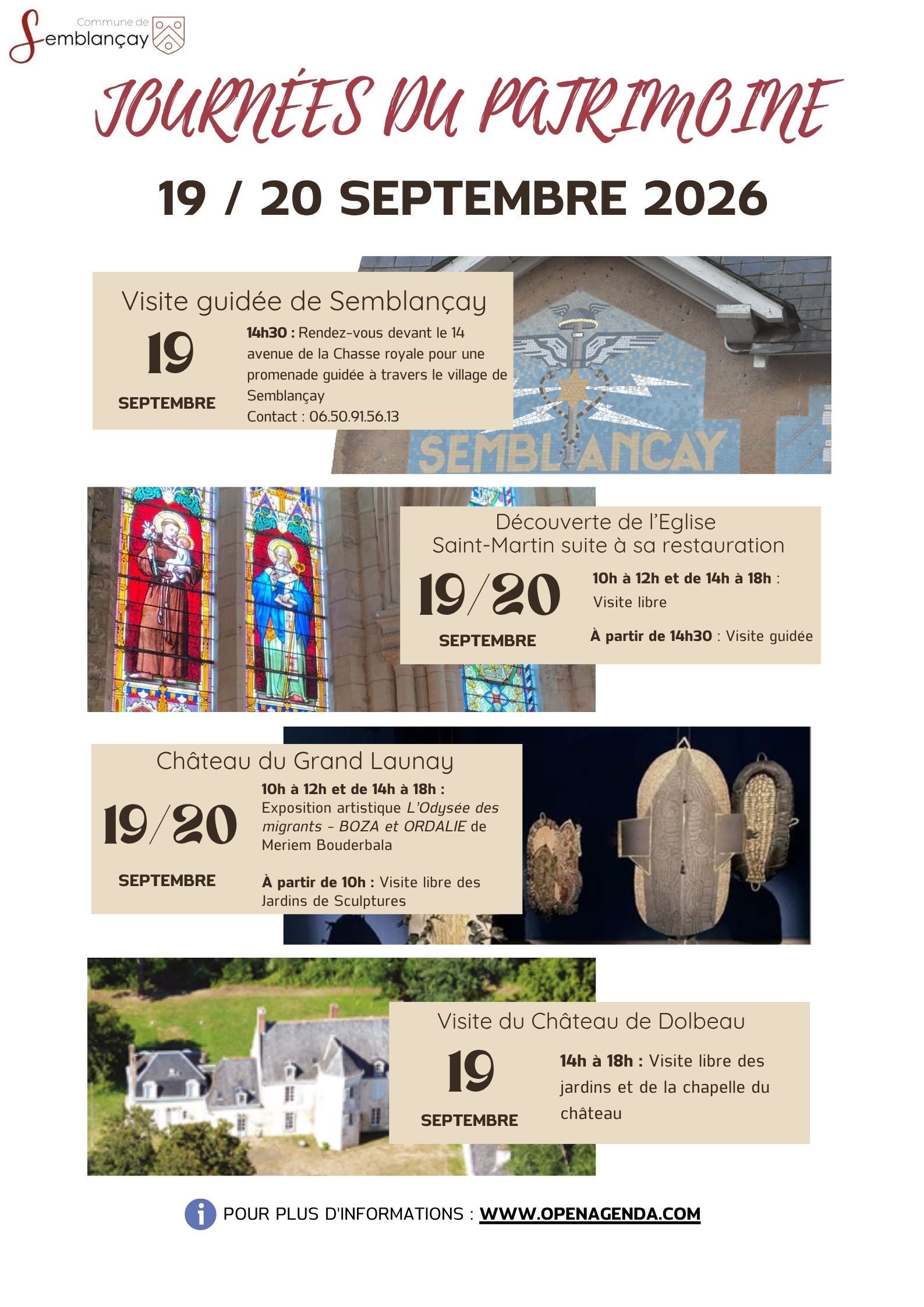 Commune de
Semblançay

JOURNÉES DU PATRIMOINE

19 / 20 SEPTEMBRE 2026

Visite guidée de Semblançay

19
SEPTEMBRE

14h30 : Rendez-vous devant le 14 avenue de la Chasse royale pour une promenade guidée à travers le village de Semblançay
Contact : 06.50.91.56.13

SEMBLANCAY

Découverte de l'Eglise
Saint-Martin suite à sa restauration

19/20
SEPTEMBRE

10h à 12h et de 14h à 18h : Visite libre

À partir de 14h30 : Visite guidée

Château du Grand Launay

19/20
SEPTEMBRE

10h à 12h et de 14h à 18h : Exposition artistique L'Odysée des migrants - BOZA et ORDALIE de Meriem Bouderbala

À partir de 10h : Visite libre des Jardins de Sculptures

Visite du Château de Dolbeau

19
SEPTEMBRE

14h à 18h : Visite libre des jardins et de la chapelle du château

POUR PLUS D'INFORMATIONS : WWW.OPENAGENDA.COM